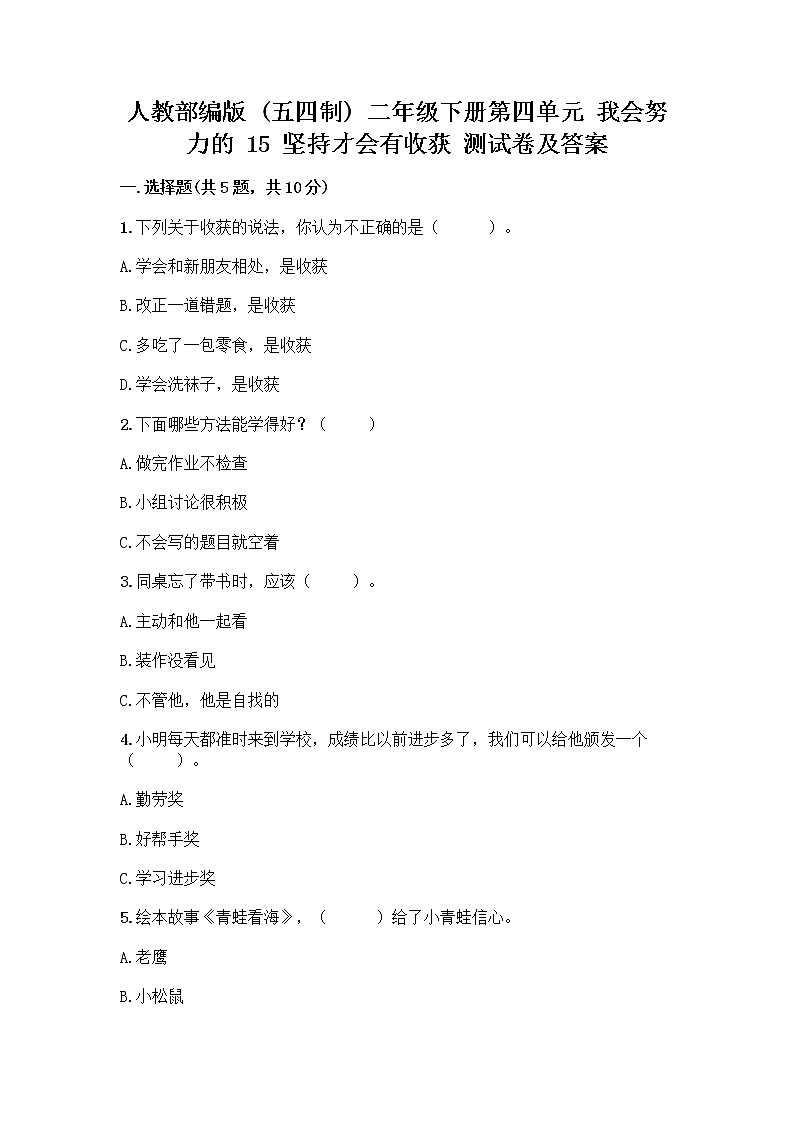 人教部编版（五四制）二年级下册第四单元 我会努力的 15 坚持才会有收获 测试卷及答案

一.选择题(共5题，共10分)

1.下列关于收获的说法，你认为不正确的是（　　）。

A.学会和新朋友相处，是收获

B.改正一道错题，是收获

C.多吃了一包零食，是收获

D.学会洗袜子，是收获

2.下面哪些方法能学得好？（　　）

A.做完作业不检查

B.小组讨论很积极

C.不会写的题目就空着

3.同桌忘了带书时，应该（　　）。

A.主动和他一起看

B.装作没看见

C.不管他，他是自找的

4.小明每天都准时来到学校，成绩比以前进步多了，我们可以给他颁发一个（　　）。

A.勤劳奖

B.好帮手奖

C.学习进步奖

5.绘本故事《青蛙看海》，（　　）给了小青蛙信心。

A.老鹰

B.小松鼠